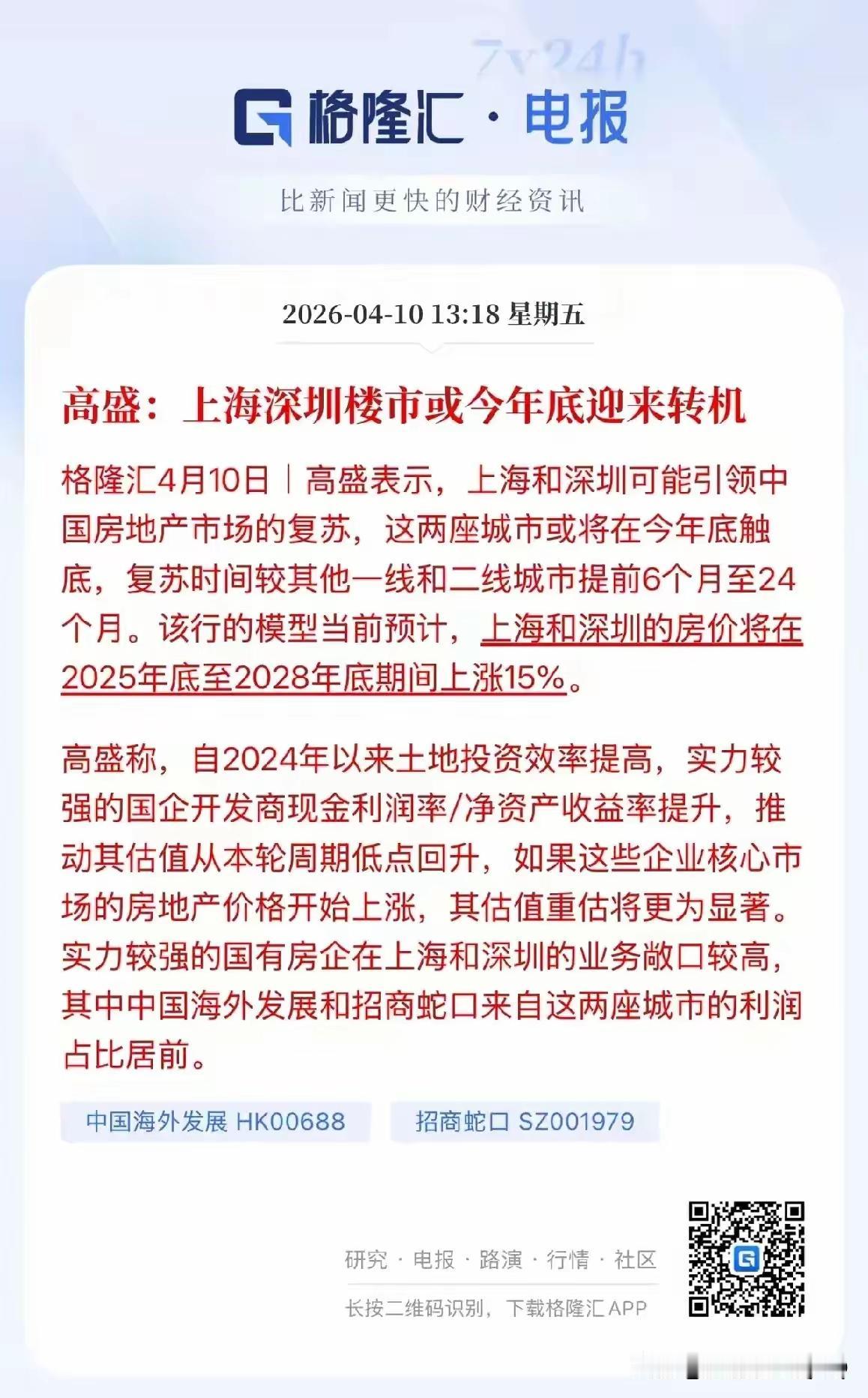 7x24h

格隆汇 · 电报

比新闻更快的财经资讯

2026-04-10 13:18 星期五

高盛：上海深圳楼市或今年底迎来转机

格隆汇4月10日｜高盛表示，上海和深圳可能引领中国房地产市场的复苏，这两座城市或将在今年底触底，复苏时间较其他一线和二线城市提前6个月至24个月。该行的模型当前预计，上海和深圳的房价将在2025年底至2028年底期间上涨15%。

高盛称，自2024年以来土地投资效率提高，实力较强的国企开发商现金利润率/净资产收益率提升，推动其估值从本轮周期低点回升，如果这些企业核心市场的房地产价格开始上涨，其估值重估将更为显著。实力较强的国有房企在上海和深圳的业务敞口较高，其中中国海外发展和招商蛇口来自这两座城市的利润占比居前。

中国海外发展 HK00688

招商蛇口 SZ001979

研究 · 电报 · 路演 · 行情 · 社区

长按二维码识别，下载格隆汇APP